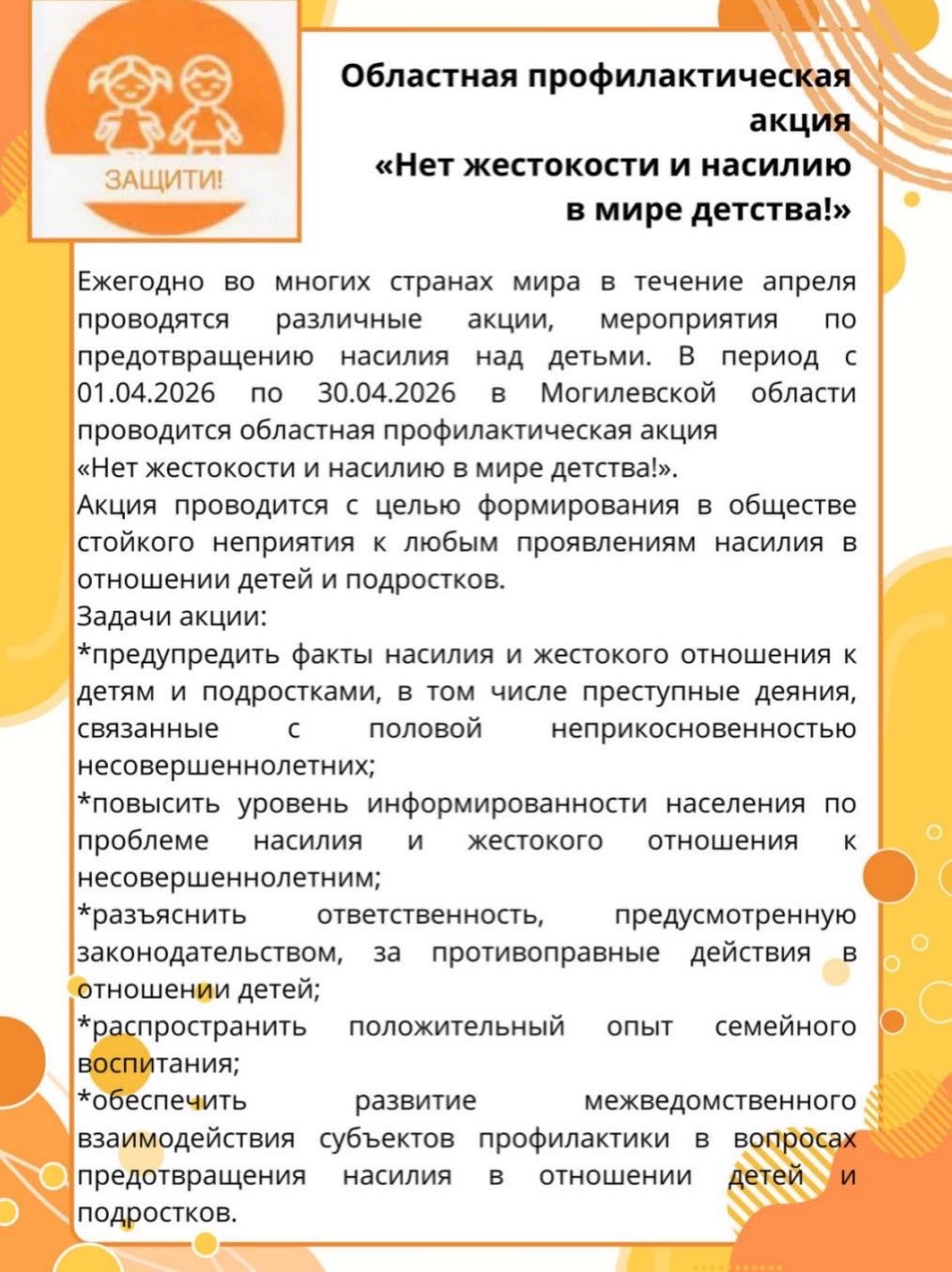 ЗАЩИТИ!

Областная профилактическая акция
«Нет жестокости и насилию в мире детства!»

Ежегодно во многих странах мира в течение апреля проводятся различные акции, мероприятия по предотвращению насилия над детьми. В период с 01.04.2026 по 30.04.2026 в Могилевской области проводится областная профилактическая акция
«Нет жестокости и насилию в мире детства!».
Акция проводится с целью формирования в обществе стойкого неприятия к любым проявлениям насилия в отношении детей и подростков.
Задачи акции:
*предупредить факты насилия и жестокого отношения к детям и подростками, в том числе преступные деяния, связанные с половой неприкосновенностью несовершеннолетних;
*повысить уровень информированности населения по проблеме насилия и жестокого отношения к несовершеннолетним;
*разъяснить ответственность, предусмотренную законодательством, за противоправные действия в отношении детей;
*распространить положительный опыт семейного воспитания;
*обеспечить развитие межведомственного взаимодействия субъектов профилактики в вопросах предотвращения насилия в отношении детей и подростков.